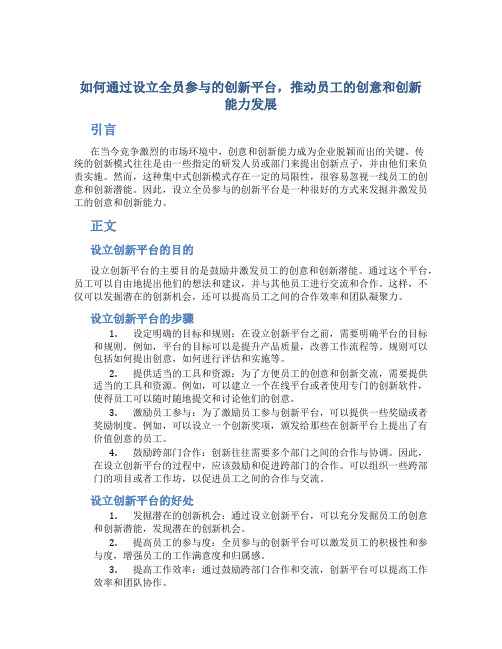 如何通过设立全员参与的创新平台，推动员工的创意和创新能力发展

引言

在当今竞争激烈的市场环境中，创意和创新能力成为企业脱颖而出的关键。传统的创新模式往往是由一些指定的研发人员或部门来提出创新点子，并由他们来负责实施。然而，这种集中式创新模式存在一定的局限性，很容易忽视一线员工的创意和创新潜能。因此，设立全员参与的创新平台是一种很好的方式来发掘并激发员工的创意和创新能力。

正文

设立创新平台的目的

设立创新平台的主要目的是鼓励并激发员工的创意和创新潜能。通过这个平台，员工可以自由地提出他们的想法和建议，并与其他员工进行交流和合作。这样，不仅可以发掘潜在的创新机会，还可以提高员工之间的合作效率和团队凝聚力。

设立创新平台的步骤

1. 设定明确的目标和规则：在设立创新平台之前，需要明确平台的目标和规则。例如，平台的目标可以是提升产品质量，改善工作流程等。规则可以包括如何提出创意，如何进行评估和实施等。

2. 提供适当的工具和资源：为了方便员工的创意和创新交流，需要提供适当的工具和资源。例如，可以建立一个在线平台或者使用专门的创新软件，使得员工可以随时随地提交和讨论他们的创意。

3. 激励员工参与：为了激励员工参与创新平台，可以提供一些奖励或者奖励制度。例如，可以设立一个创新奖项，颁发给那些在创新平台上提出了有价值创意的员工。

4. 鼓励跨部门合作：创新往往需要多个部门之间的合作与协调。因此，在设立创新平台的过程中，应该鼓励和促进跨部门的合作。可以组织一些跨部门的项目或者工作坊，以促进员工之间的合作与交流。

设立创新平台的好处

1. 发掘潜在的创新机会：通过设立创新平台，可以充分发掘员工的创意和创新潜能，发现潜在的创新机会。

2. 提高员工的参与度：全员参与的创新平台可以激发员工的积极性和参与度，增强员工的工作满意度和归属感。

3. 提高工作效率：通过鼓励跨部门合作和交流，创新平台可以提高工作效率和团队协作。